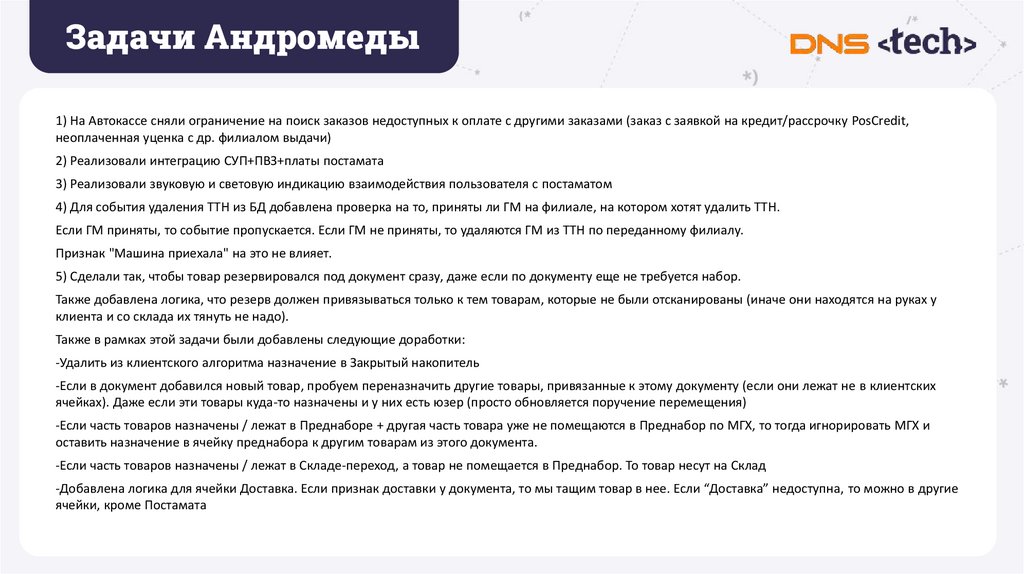 Задачи Андромеды

DNS <tech>

1) На Автокассе сняли ограничение на поиск заказов недоступных к оплате с другими заказами (заказ с заявкой на кредит/рассрочку PosCredit, неоплаченная уценка с др. филиалом выдачи)

2) Реализовали интеграцию СУП+ПВЗ+платы постамата

3) Реализовали звуковую и световую индикацию взаимодействия пользователя с постаматом

4) Для события удаления ТТН из БД добавлена проверка на то, приняты ли ГМ на филиале, на котором хотят удалить ТТН.

Если ГМ приняты, то событие пропускается. Если ГМ не приняты, то удаляются ГМ из ТТН по переданному филиалу.

Признак "Машина приехала" на это не влияет.

5) Сделали так, чтобы товар резервировался под документ сразу, даже если по документу еще не требуется набор.

Также добавлена логика, что резерв должен привязываться только к тем товарам, которые не были отсканированы (иначе они находятся на руках у клиента и со склада их тянуть не надо).

Также в рамках этой задачи были добавлены следующие доработки:

-Удалить из клиентского алгоритма назначение в Закрытый накопитель

-Если в документ добавился новый товар, пробуем переназначить другие товары, привязанные к этому документу (если они лежат не в клиентских ячейках). Даже если эти товары куда-то назначены и у них есть юзер (просто обновляется поручение перемещения)

-Если часть товаров назначены / лежат в Преднаборе + другая часть товара уже не помещаются в Преднабор по МГХ, то тогда игнорировать МГХ и оставить назначение в ячейку преднабора к другим товарам из этого документа.

-Если часть товаров назначены / лежат в Складе-переход, а товар не помещается в Преднабор. То товар несут на Склад

-Добавлена логика для ячейки Доставка. Если признак доставки у документа, то мы тащим товар в нее. Если “Доставка” недоступна, то можно в другие ячейки, кроме Постамата